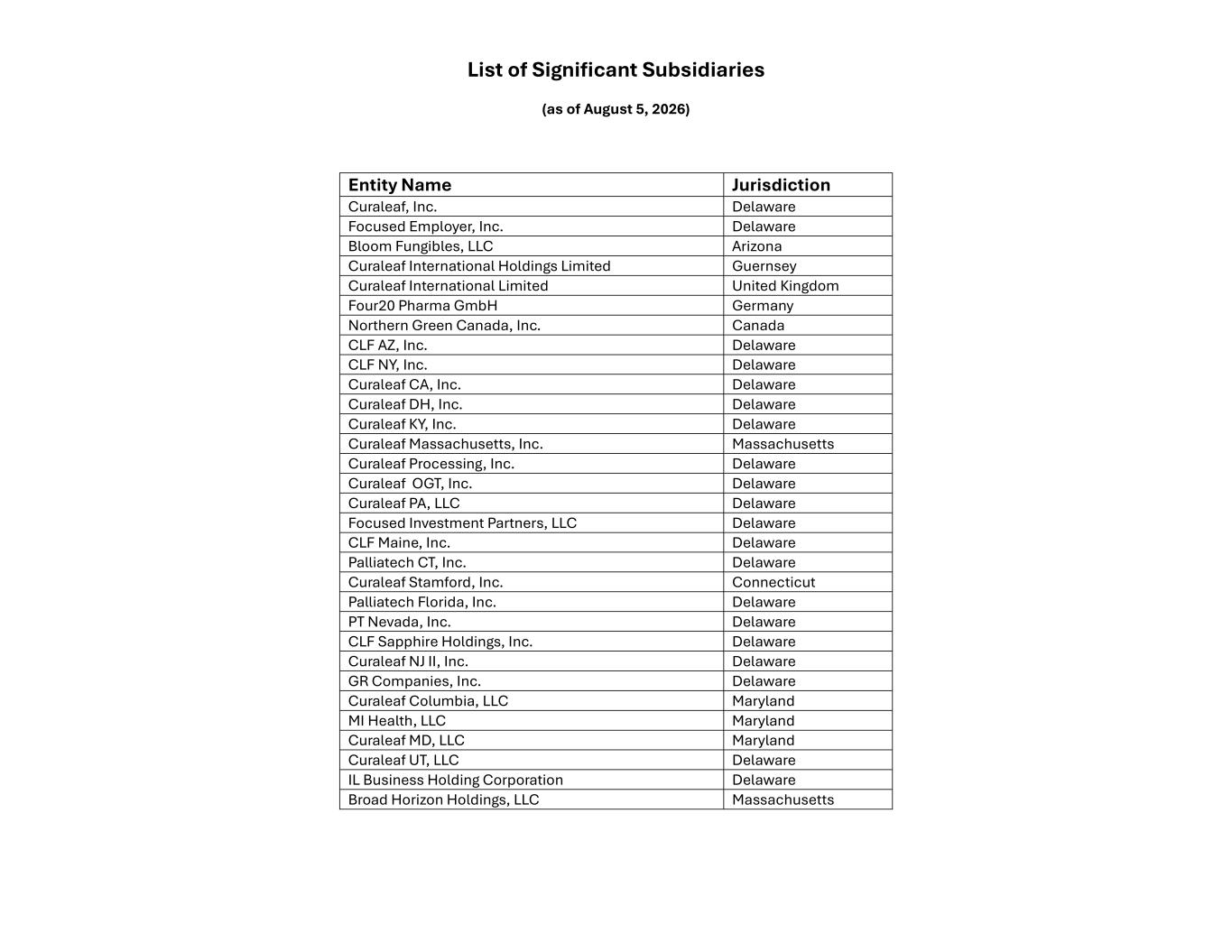 List of Significant Subsidiaries

(as of August 5, 2026)

| Entity Name | Jurisdiction |
|---|---|
| Curaleaf, Inc. | Delaware |
| Focused Employer, Inc. | Delaware |
| Bloom Fungibles, LLC | Arizona |
| Curaleaf International Holdings Limited | Guernsey |
| Curaleaf International Limited | United Kingdom |
| Four20 Pharma GmbH | Germany |
| Northern Green Canada, Inc. | Canada |
| CLF AZ, Inc. | Delaware |
| CLF NY, Inc. | Delaware |
| Curaleaf CA, Inc. | Delaware |
| Curaleaf DH, Inc. | Delaware |
| Curaleaf KY, Inc. | Delaware |
| Curaleaf Massachusetts, Inc. | Massachusetts |
| Curaleaf Processing, Inc. | Delaware |
| Curaleaf  OGT, Inc. | Delaware |
| Curaleaf PA, LLC | Delaware |
| Focused Investment Partners, LLC | Delaware |
| CLF Maine, Inc. | Delaware |
| Palliatech CT, Inc. | Delaware |
| Curaleaf Stamford, Inc. | Connecticut |
| Palliatech Florida, Inc. | Delaware |
| PT Nevada, Inc. | Delaware |
| CLF Sapphire Holdings, Inc. | Delaware |
| Curaleaf NJ II, Inc. | Delaware |
| GR Companies, Inc. | Delaware |
| Curaleaf Columbia, LLC | Maryland |
| MI Health, LLC | Maryland |
| Curaleaf MD, LLC | Maryland |
| Curaleaf UT, LLC | Delaware |
| IL Business Holding Corporation | Delaware |
| Broad Horizon Holdings, LLC | Massachusetts |